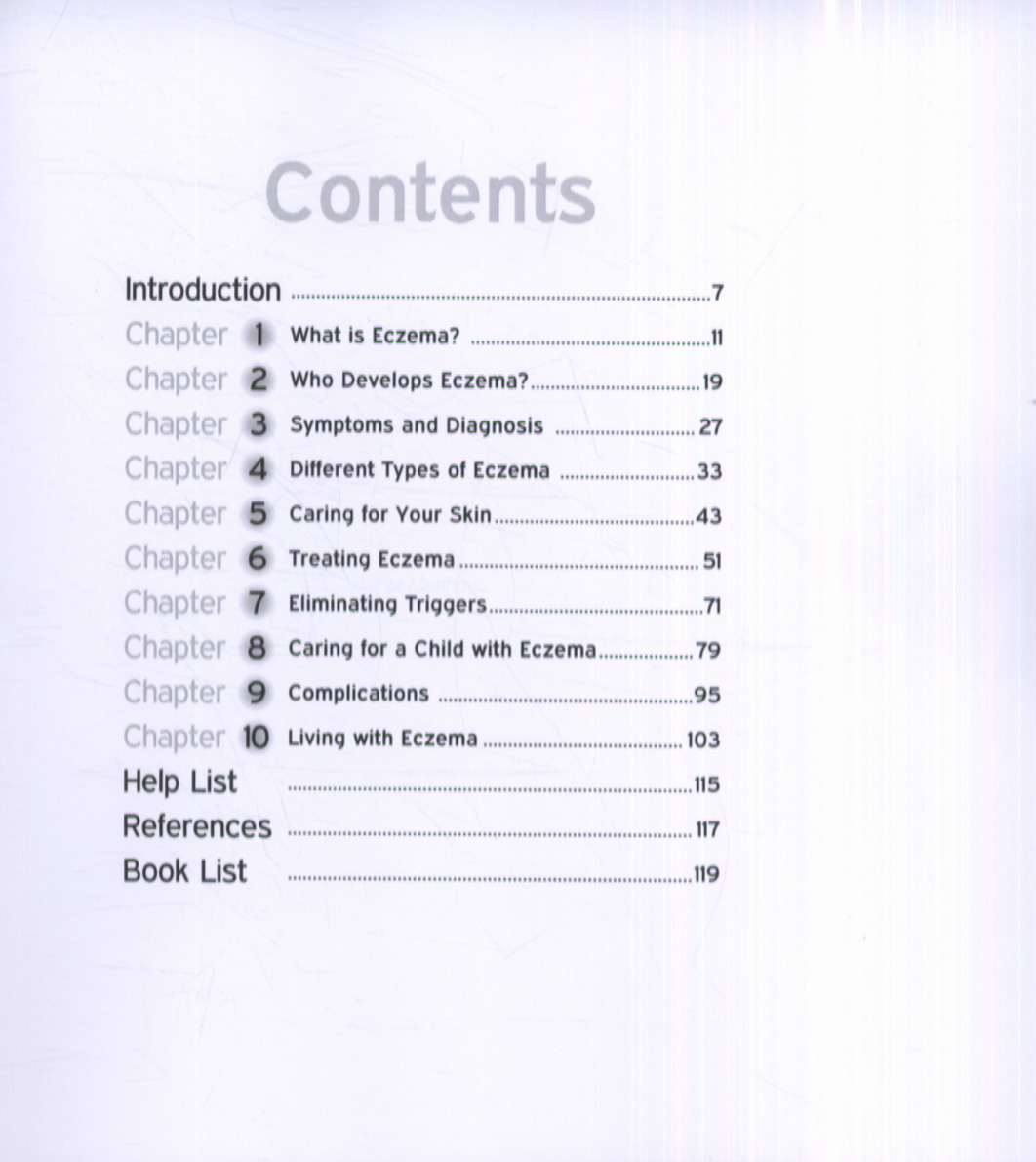 Contents

Introduction 7

Chapter 1 What is Eczema? 11

Chapter 2 Who Develops Eczema? 19

Chapter 3 Symptoms and Diagnosis 27

Chapter 4 Different Types of Eczema 33

Chapter 5 Caring for Your Skin 43

Chapter 6 Treating Eczema 51

Chapter 7 Eliminating Triggers 71

Chapter 8 Caring for a Child with Eczema 79

Chapter 9 Complications 95

Chapter 10 Living with Eczema 103

Help List 115

References 117

Book List 119